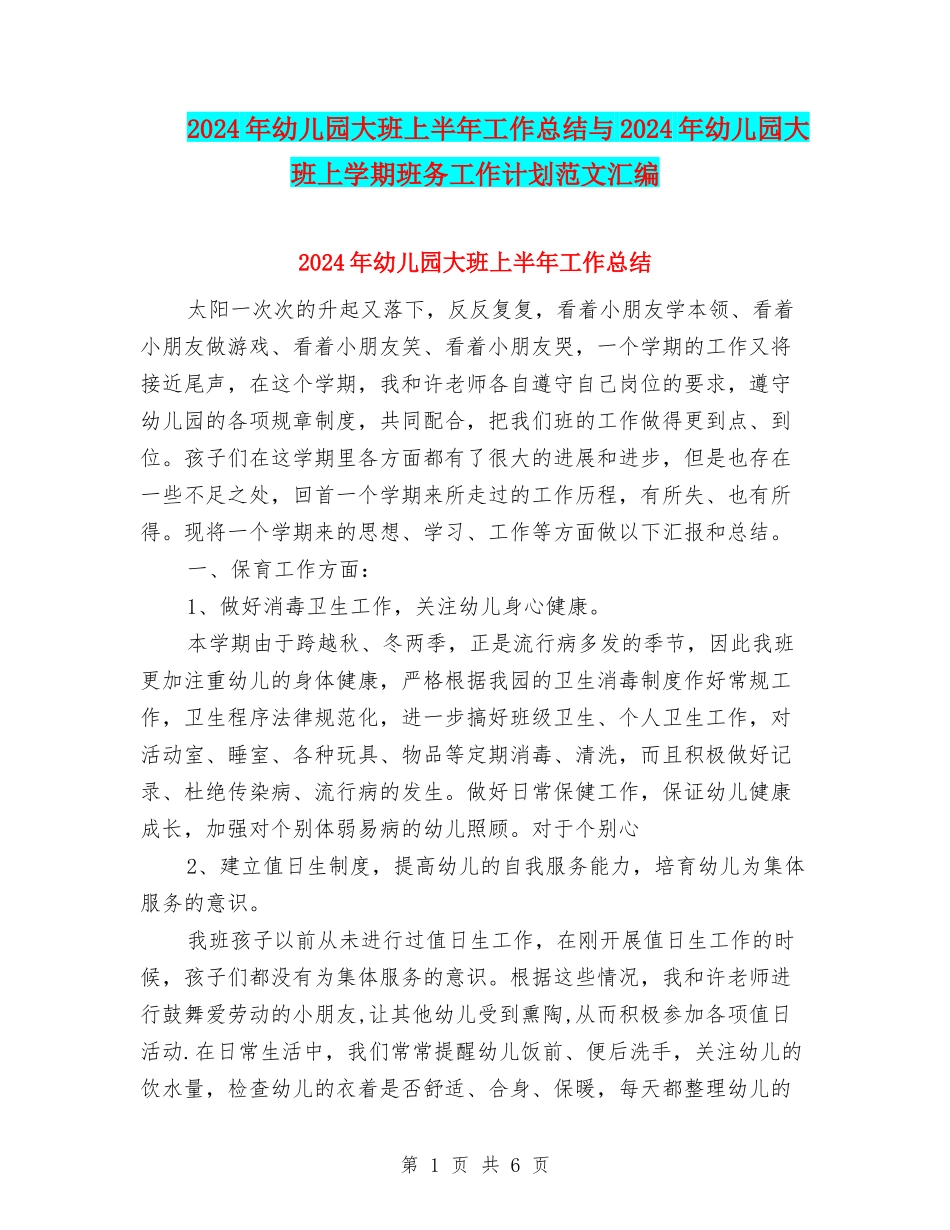 2024年幼儿园大班上半年工作总结与2024年幼儿园大班上学期班务工作计划范文汇编

2024年幼儿园大班上半年工作总结

太阳一次次的升起又落下，反反复复，看着小朋友学本领、看着小朋友做游戏、看着小朋友笑、看着小朋友哭，一个学期的工作又将接近尾声，在这个学期，我和许老师各自遵守自己岗位的要求，遵守幼儿园的各项规章制度，共同配合，把我们班的工作做得更到点、到位。孩子们在这学期里各方面都有了很大的进展和进步，但是也存在一些不足之处，回首一个学期来所走过的工作历程，有所失、也有所得。现将一个学期来的思想、学习、工作等方面做以下汇报和总结。

一、保育工作方面：

1、做好消毒卫生工作，关注幼儿身心健康。

本学期由于跨越秋、冬两季，正是流行病多发的季节，因此我班更加注重幼儿的身体健康，严格根据我园的卫生消毒制度作好常规工作，卫生程序法律规范化，进一步搞好班级卫生、个人卫生工作，对活动室、睡室、各种玩具、物品等定期消毒、清洗，而且积极做好记录、杜绝传染病、流行病的发生。做好日常保健工作，保证幼儿健康成长，加强对个别体弱易病的幼儿照顾。对于个别心

2、建立值日生制度，提高幼儿的自我服务能力，培育幼儿为集体服务的意识。

我班孩子以前从未进行过值日生工作，在刚开展值日生工作的时候，孩子们都没有为集体服务的意识。根据这些情况，我和许老师进行鼓舞爱劳动的小朋友,让其他幼儿受到熏陶,从而积极参加各项值日活动.在日常生活中，我们常常提醒幼儿饭前、便后洗手，关注幼儿的饮水量，检查幼儿的衣着是否舒适、合身、保暖，每天都整理幼儿的

第 1 页 共 6 页